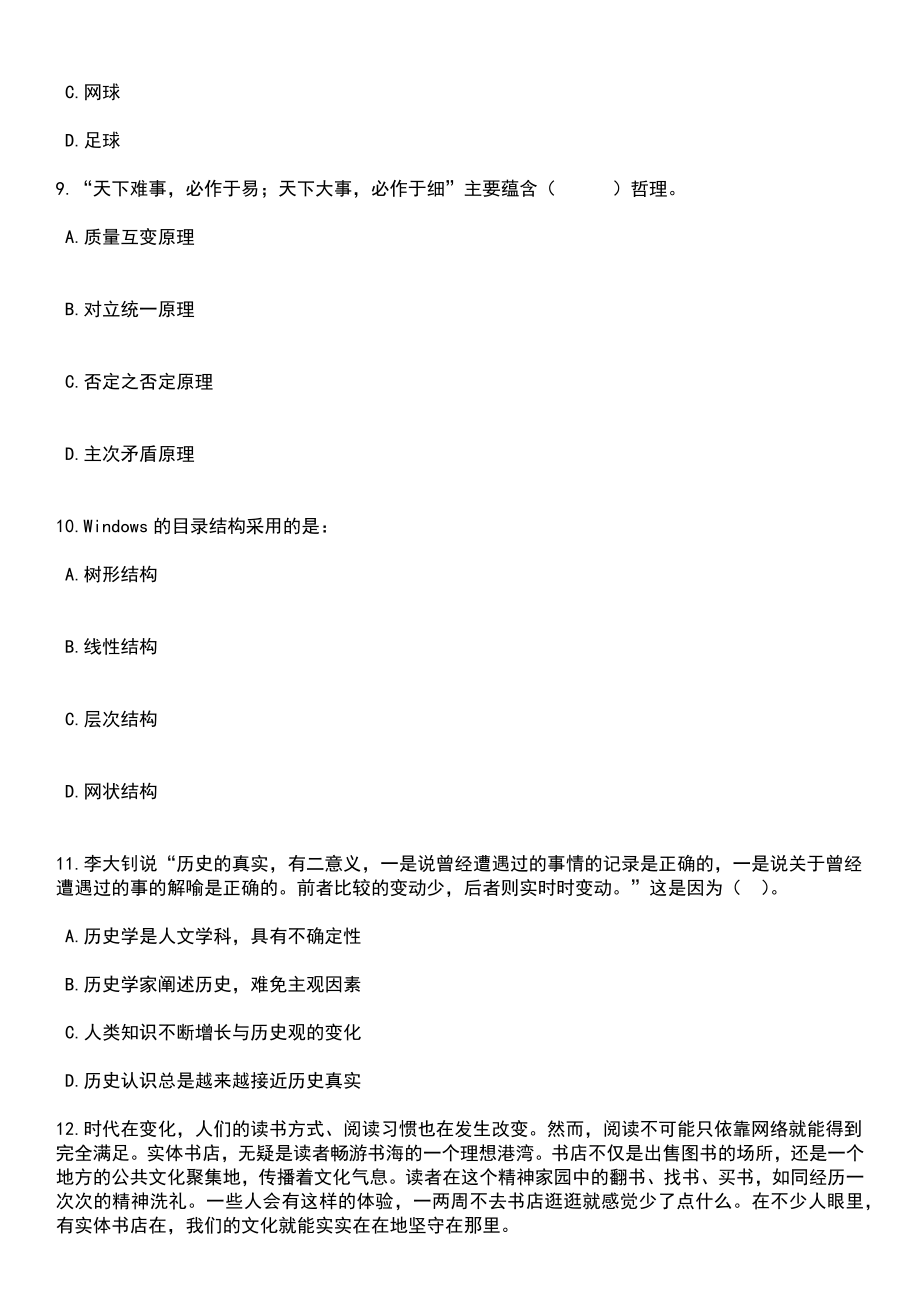 C.网球

D.足球

9.“天下难事，必作于易；天下大事，必作于细”主要蕴含（　　）哲理。

A.质量互变原理

B.对立统一原理

C.否定之否定原理

D.主次矛盾原理

10.Windows 的目录结构采用的是：

A.树形结构

B.线性结构

C.层次结构

D.网状结构

11.李大钊说“历史的真实，有二意义，一是说曾经遭遇过的事情的记录是正确的，一是说关于曾经遭遇过的事的解喻是正确的。前者比较的变动少，后者则实时时变动。”这是因为（ ）。

A.历史学是人文学科，具有不确定性

B.历史学家阐述历史，难免主观因素

C.人类知识不断增长与历史观的变化

D.历史认识总是越来越接近历史真实

12.时代在变化，人们的读书方式、阅读习惯也在发生改变。然而，阅读不可能只依靠网络就能得到完全满足。实体书店，无疑是读者畅游书海的一个理想港湾。书店不仅是出售图书的场所，还是一个地方的公共文化聚集地，传播着文化气息。读者在这个精神家园中的翻书、找书、买书，如同经历一次次的精神洗礼。一些人会有这样的体验，一两周不去书店逛逛就感觉少了点什么。在不少人眼里，有实体书店在，我们的文化就能实实在在地坚守在那里。